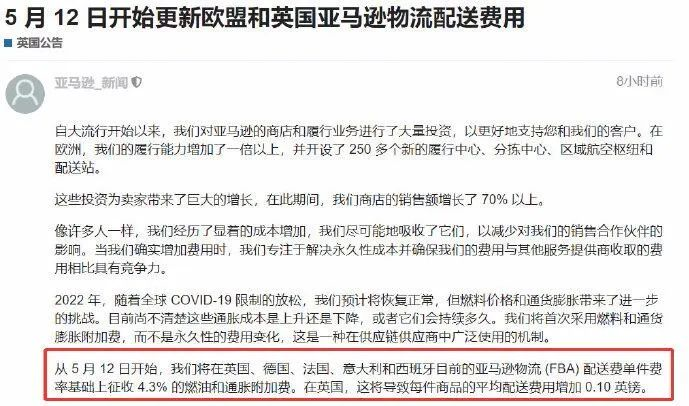 5 月 12 日开始更新欧盟和英国亚马逊物流配送费用

英国公告

亚马逊_新闻

8小时前

自大流行开始以来，我们对亚马逊的商店和履行业务进行了大量投资，以更好地支持您和我们的客户。在欧洲，我们的履行能力增加了一倍以上，并开设了 250 多个新的履行中心、分拣中心、区域航空枢纽和配送站。

这些投资为卖家带来了巨大的增长，在此期间，我们商店的销售额增长了 70% 以上。

像许多人一样，我们经历了显着的成本增加，我们尽可能地吸收了它们，以减少对我们的销售合作伙伴的影响。当我们确实增加费用时，我们专注于解决永久性成本并确保我们的费用与其他服务提供商收取的费用相比具有竞争力。

2022 年，随着全球 COVID-19 限制的放松，我们预计将恢复正常，但燃料价格和通货膨胀带来了进一步的挑战。目前尚不清楚这些通胀成本是上升还是下降，或者它们会持续多久。我们将首次采用燃料和通货膨胀附加费，而不是永久性的费用变化，这是一种在供应链供应商中广泛使用的机制。

从 5 月 12 日开始，我们将在英国、德国、法国、意大利和西班牙目前的亚马逊物流 (FBA) 配送费单件费率基础上征收 4.3% 的燃油和通胀附加费。在英国，这将导致每件商品的平均配送费用增加 0.10 英镑。